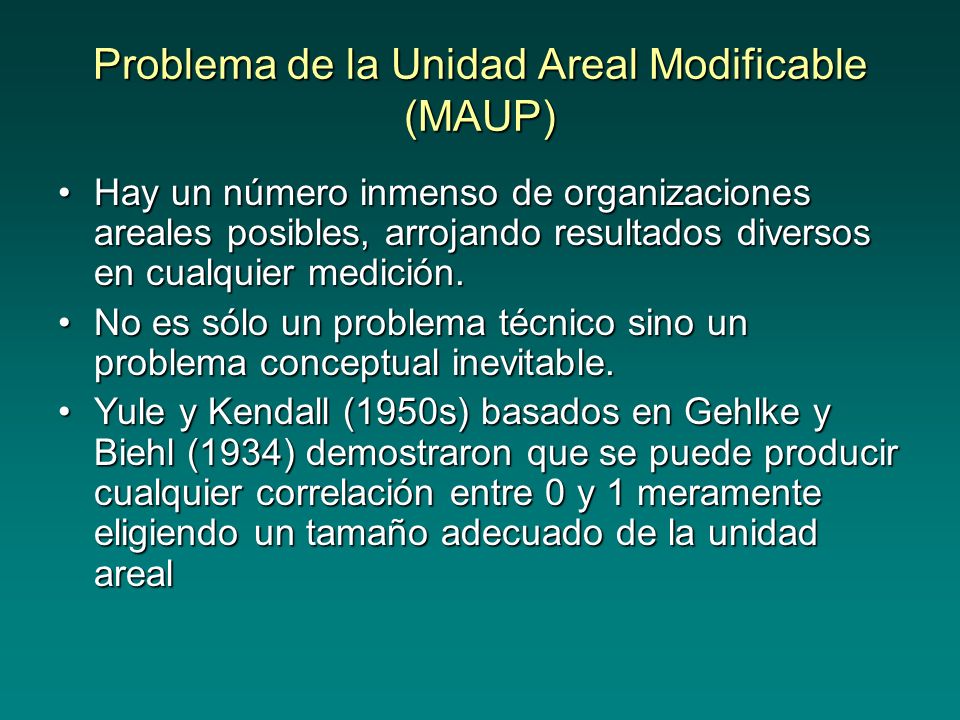 Problema de la Unidad Areal Modificable (MAUP)

• Hay un número inmenso de organizaciones areales posibles, arrojando resultados diversos en cualquier medición.

• No es sólo un problema técnico sino un problema conceptual inevitable.

• Yule y Kendall (1950s) basados en Gehlke y Biehl (1934) demostraron que se puede producir cualquier correlación entre 0 y 1 meramente eligiendo un tamaño adecuado de la unidad areal